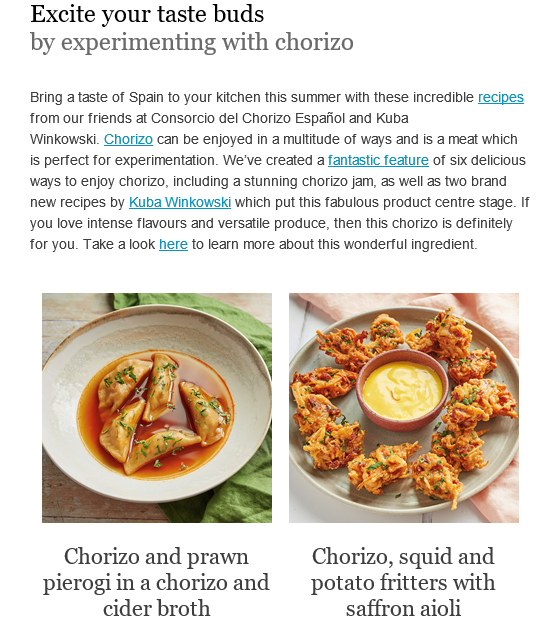 Excite your taste buds
by experimenting with chorizo

Bring a taste of Spain to your kitchen this summer with these incredible recipes from our friends at Consorcio del Chorizo Español and Kuba Winkowski. Chorizo can be enjoyed in a multitude of ways and is a meat which is perfect for experimentation. We've created a fantastic feature of six delicious ways to enjoy chorizo, including a stunning chorizo jam, as well as two brand new recipes by Kuba Winkowski which put this fabulous product centre stage. If you love intense flavours and versatile produce, then this chorizo is definitely for you. Take a look here to learn more about this wonderful ingredient.

Chorizo and prawn pierogi in a chorizo and cider broth

Chorizo, squid and potato fritters with saffron aioli